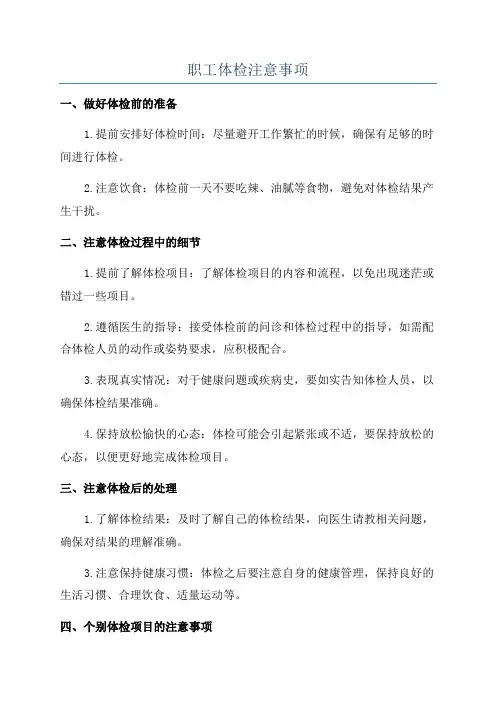 职工体检注意事项

一、做好体检前的准备

1.提前安排好体检时间：尽量避开工作繁忙的时候，确保有足够的时间进行体检。

2.注意饮食：体检前一天不要吃辣、油腻等食物，避免对体检结果产生干扰。

二、注意体检过程中的细节

1.提前了解体检项目：了解体检项目的内容和流程，以免出现迷茫或错过一些项目。

2.遵循医生的指导：接受体检前的问诊和体检过程中的指导，如需配合体检人员的动作或姿势要求，应积极配合。

3.表现真实情况：对于健康问题或疾病史，要如实告知体检人员，以确保体检结果准确。

4.保持放松愉快的心态：体检可能会引起紧张或不适，要保持放松的心态，以便更好地完成体检项目。

三、注意体检后的处理

1.了解体检结果：及时了解自己的体检结果，向医生请教相关问题，确保对结果的理解准确。

3.注意保持健康习惯：体检之后要注意自身的健康管理，保持良好的生活习惯、合理饮食、适量运动等。

四、个别体检项目的注意事项